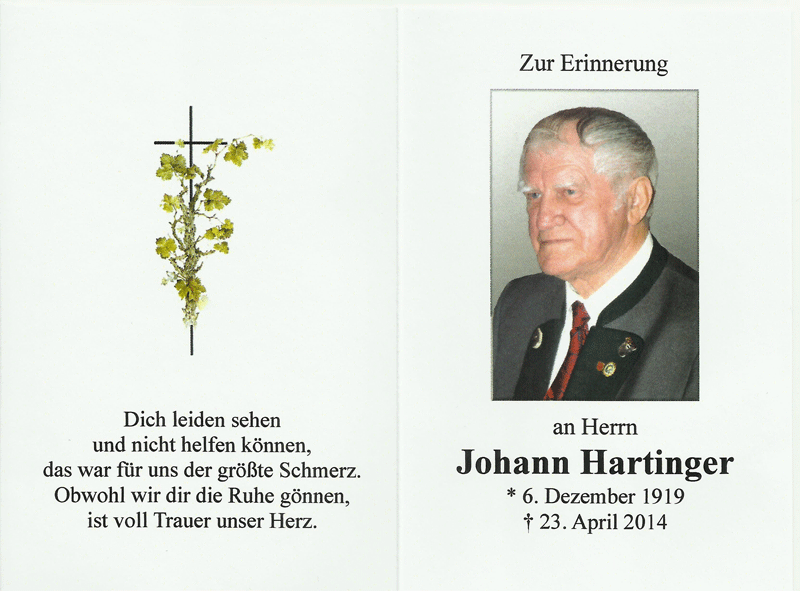 Dich leiden sehen
und nicht helfen können,
das war für uns der größte Schmerz.
Obwohl wir dir die Ruhe gönnen,
ist voll Trauer unser Herz.

Zur Erinnerung

an Herrn
Johann Hartinger
* 6. Dezember 1919
† 23. April 2014